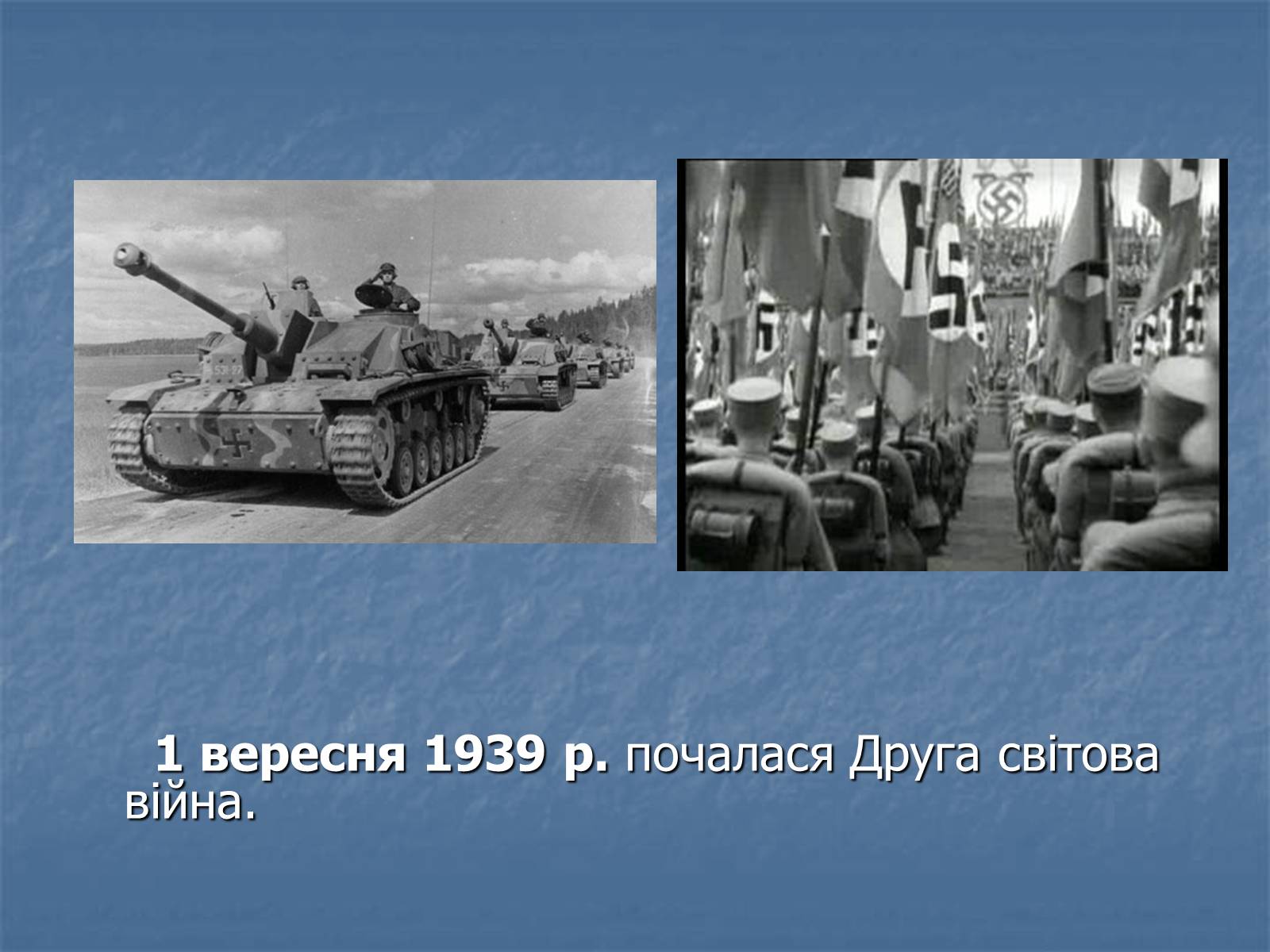 1 вересня 1939 р. почалася Друга світова війна.